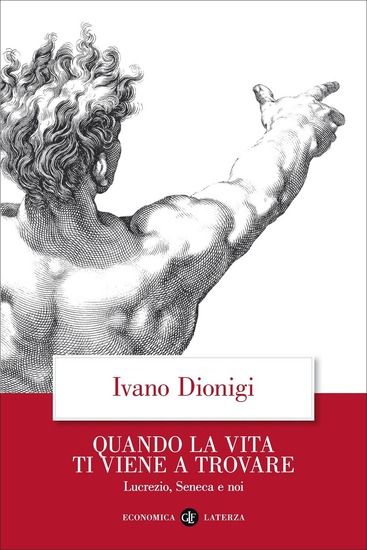 Ivano Dionigi

QUANDO LA VITA
TI VIENE A TROVARE

Lucrezio, Seneca e noi

ECONOMICA GLF LATERZA